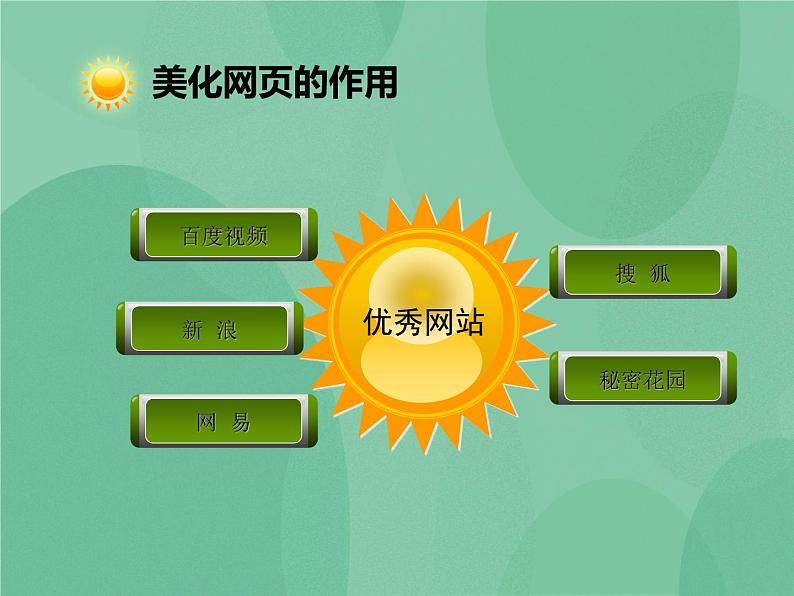 美化网页的作用

百度视频

新 浪

网 易

优秀网站

搜 狐

秘密花园